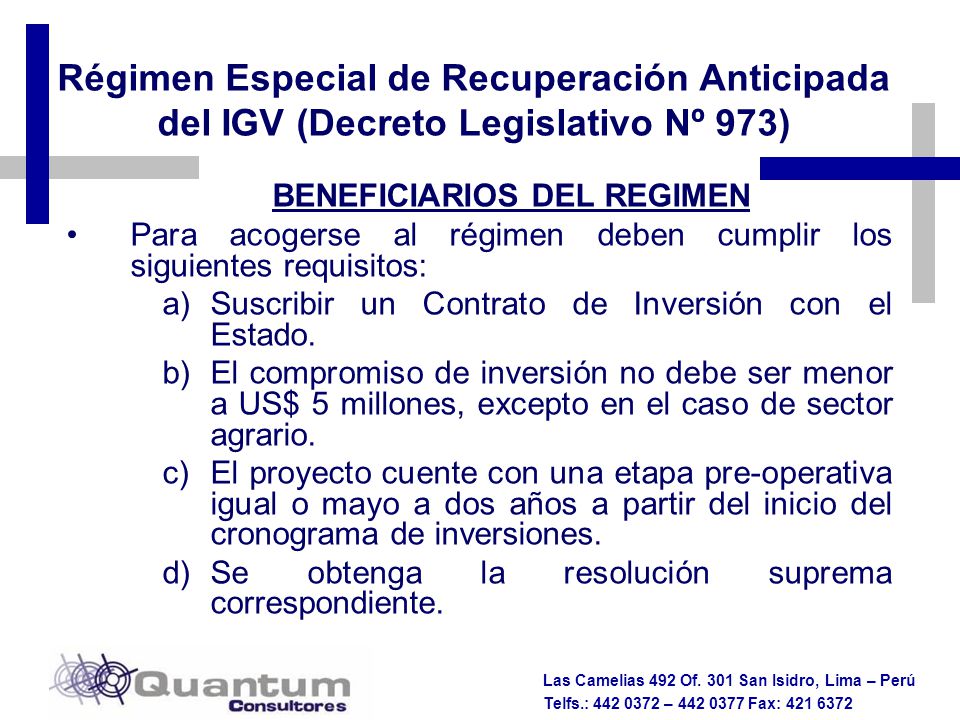 Régimen Especial de Recuperación Anticipada del IGV (Decreto Legislativo Nº 973)

BENEFICIARIOS DEL REGIMEN

• Para acogerse al régimen deben cumplir los siguientes requisitos:

a) Suscribir un Contrato de Inversión con el Estado.

b) El compromiso de inversión no debe ser menor a US$ 5 millones, excepto en el caso de sector agrario.

c) El proyecto cuente con una etapa pre-operativa igual o mayo a dos años a partir del inicio del cronograma de inversiones.

d) Se obtenga la resolución suprema correspondiente.

Quantum Consultores

Las Camelias 492 Of. 301 San Isidro, Lima – Perú
Telfs.: 442 0372 – 442 0377 Fax: 421 6372